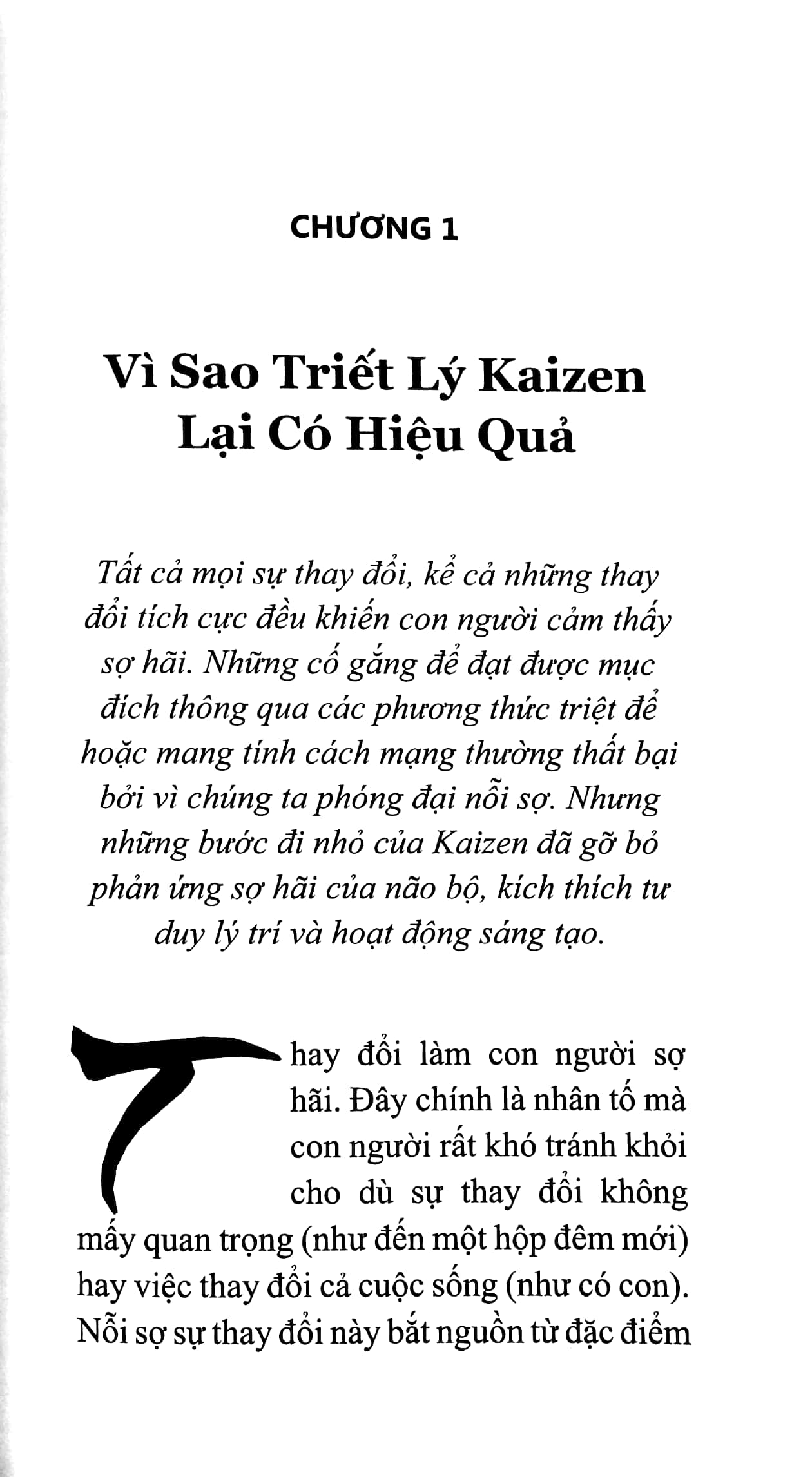 CHƯƠNG 1

Vì Sao Triết Lý Kaizen Lại Có Hiệu Quả

Tất cả mọi sự thay đổi, kể cả những thay đổi tích cực đều khiến con người cảm thấy sợ hãi. Những cố gắng để đạt được mục đích thông qua các phương thức triệt để hoặc mang tính cách mạng thường thất bại bởi vì chúng ta phóng đại nỗi sợ. Nhưng những bước đi nhỏ của Kaizen đã gỡ bỏ phản ứng sợ hãi của não bộ, kích thích tư duy lý trí và hoạt động sáng tạo.

Thay đổi làm con người sợ hãi. Đây chính là nhân tố mà con người rất khó tránh khỏi cho dù sự thay đổi không mấy quan trọng (như đến một hộp đêm mới) hay việc thay đổi cả cuộc sống (như có con). Nỗi sợ sự thay đổi này bắt nguồn từ đặc điểm